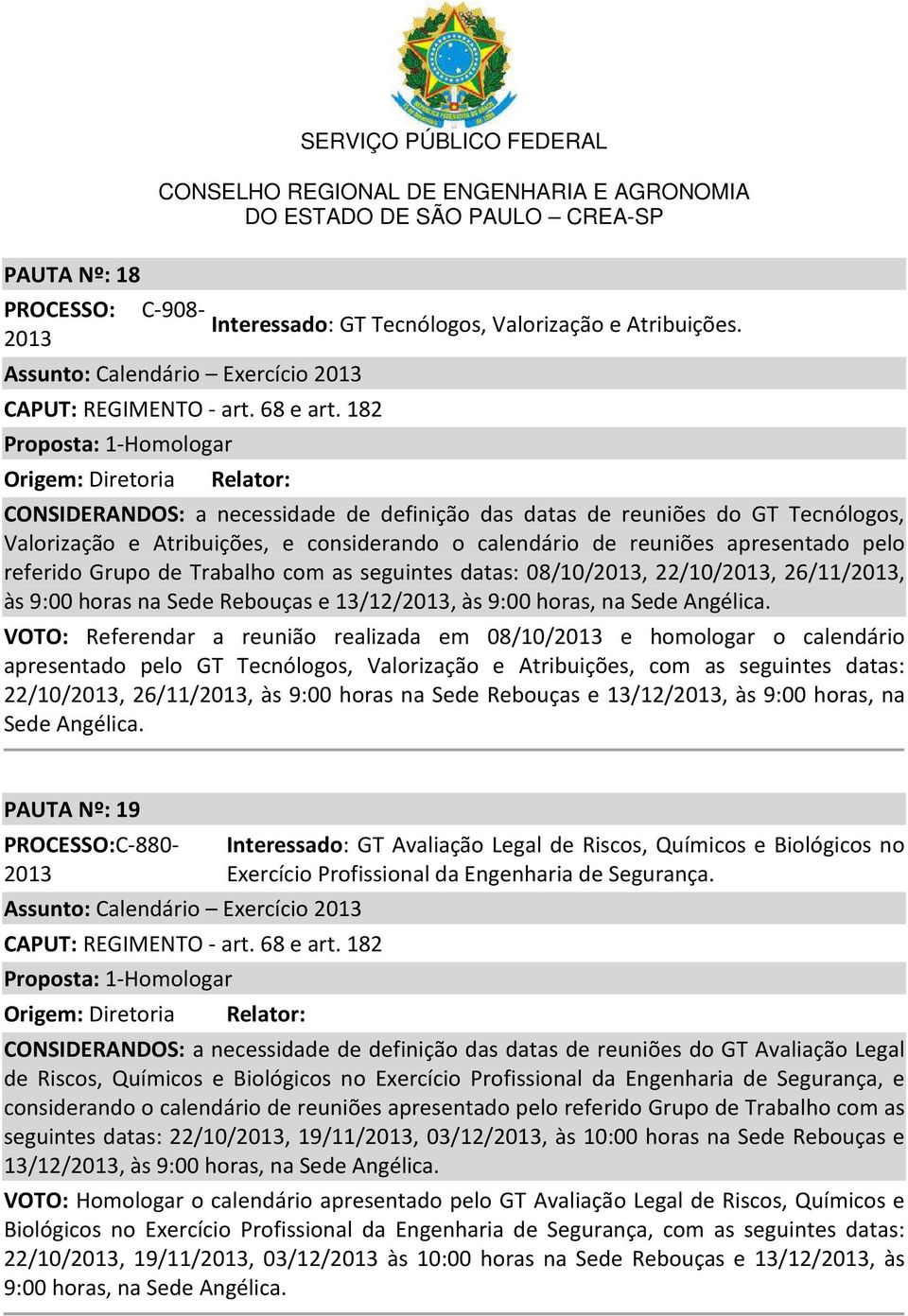 SERVIÇO PÚBLICO FEDERAL

CONSELHO REGIONAL DE ENGENHARIA E AGRONOMIA
DO ESTADO DE SÃO PAULO – CREA-SP

PAUTA Nº: 18

PROCESSO: C-908-2013 Interessado: GT Tecnólogos, Valorização e Atribuições.

Assunto: Calendário – Exercício 2013

CAPUT: REGIMENTO - art. 68 e art. 182

Proposta: 1-Homologar

Origem: Diretoria Relator:

CONSIDERANDOS: a necessidade de definição das datas de reuniões do GT Tecnólogos, Valorização e Atribuições, e considerando o calendário de reuniões apresentado pelo referido Grupo de Trabalho com as seguintes datas: 08/10/2013, 22/10/2013, 26/11/2013, às 9:00 horas na Sede Rebouças e 13/12/2013, às 9:00 horas, na Sede Angélica.

VOTO: Referendar a reunião realizada em 08/10/2013 e homologar o calendário apresentado pelo GT Tecnólogos, Valorização e Atribuições, com as seguintes datas: 22/10/2013, 26/11/2013, às 9:00 horas na Sede Rebouças e 13/12/2013, às 9:00 horas, na Sede Angélica.

PAUTA Nº: 19

PROCESSO:C-880-2013 Interessado: GT Avaliação Legal de Riscos, Químicos e Biológicos no Exercício Profissional da Engenharia de Segurança.

Assunto: Calendário – Exercício 2013

CAPUT: REGIMENTO - art. 68 e art. 182

Proposta: 1-Homologar

Origem: Diretoria Relator:

CONSIDERANDOS: a necessidade de definição das datas de reuniões do GT Avaliação Legal de Riscos, Químicos e Biológicos no Exercício Profissional da Engenharia de Segurança, e considerando o calendário de reuniões apresentado pelo referido Grupo de Trabalho com as seguintes datas: 22/10/2013, 19/11/2013, 03/12/2013, às 10:00 horas na Sede Rebouças e 13/12/2013, às 9:00 horas, na Sede Angélica.

VOTO: Homologar o calendário apresentado pelo GT Avaliação Legal de Riscos, Químicos e Biológicos no Exercício Profissional da Engenharia de Segurança, com as seguintes datas: 22/10/2013, 19/11/2013, 03/12/2013 às 10:00 horas na Sede Rebouças e 13/12/2013, às 9:00 horas, na Sede Angélica.